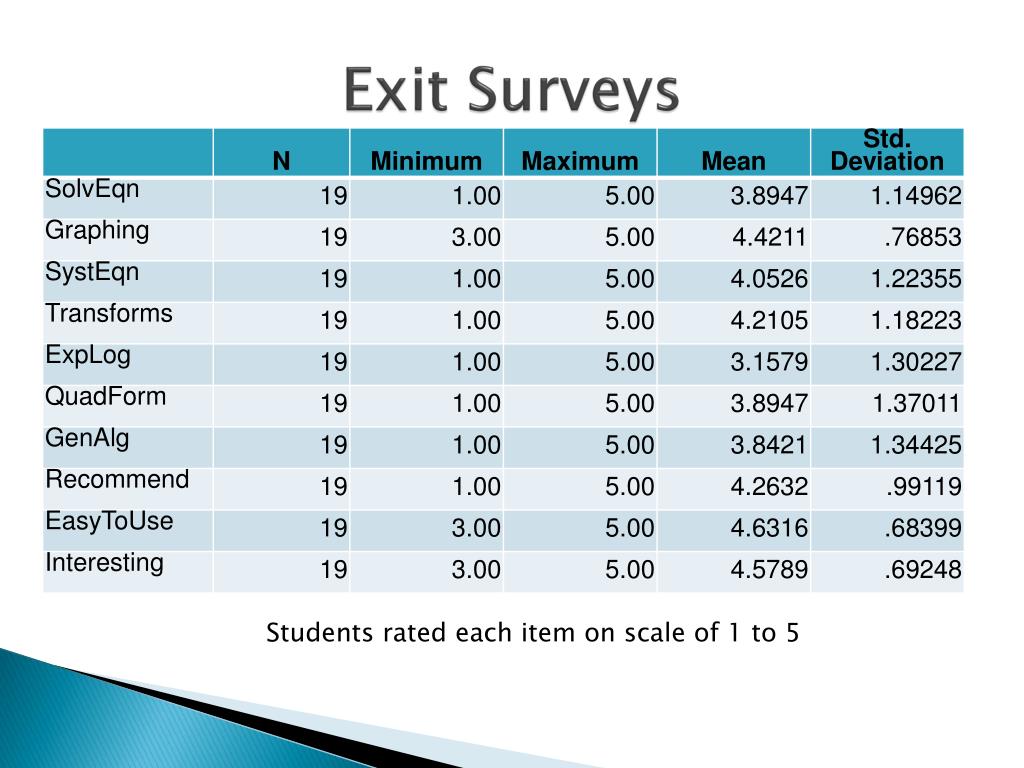 Exit Surveys

| | N | Minimum | Maximum | Mean | Std. Deviation |
|---|---|---|---|---|---|
| SolvEqn | 19 | 1.00 | 5.00 | 3.8947 | 1.14962 |
| Graphing | 19 | 3.00 | 5.00 | 4.4211 | .76853 |
| SystEqn | 19 | 1.00 | 5.00 | 4.0526 | 1.22355 |
| Transforms | 19 | 1.00 | 5.00 | 4.2105 | 1.18223 |
| ExpLog | 19 | 1.00 | 5.00 | 3.1579 | 1.30227 |
| QuadForm | 19 | 1.00 | 5.00 | 3.8947 | 1.37011 |
| GenAlg | 19 | 1.00 | 5.00 | 3.8421 | 1.34425 |
| Recommend | 19 | 1.00 | 5.00 | 4.2632 | .99119 |
| EasyToUse | 19 | 3.00 | 5.00 | 4.6316 | .68399 |
| Interesting | 19 | 3.00 | 5.00 | 4.5789 | .69248 |

Students rated each item on scale of 1 to 5